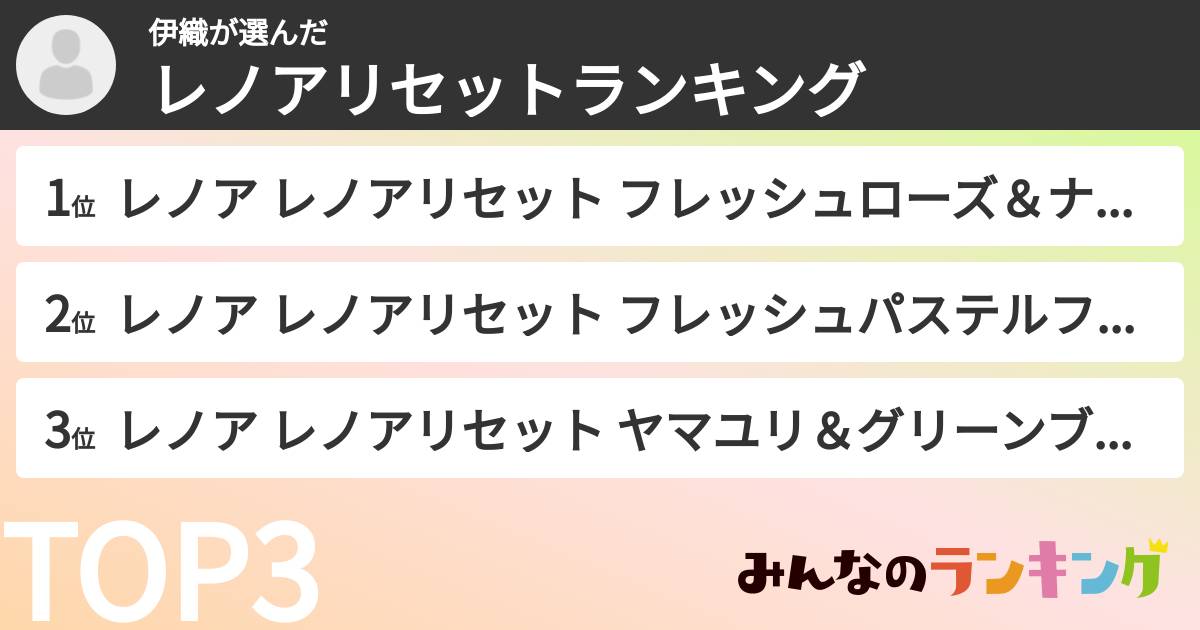 伊織が選んだ
レノアリセットランキング

1位 レノア レノアリセット フレッシュローズ＆ナ...

2位 レノア レノアリセット フレッシュパステルフ...

3位 レノア レノアリセット ヤマユリ＆グリーンブ...

TOP3

みんなのランキング